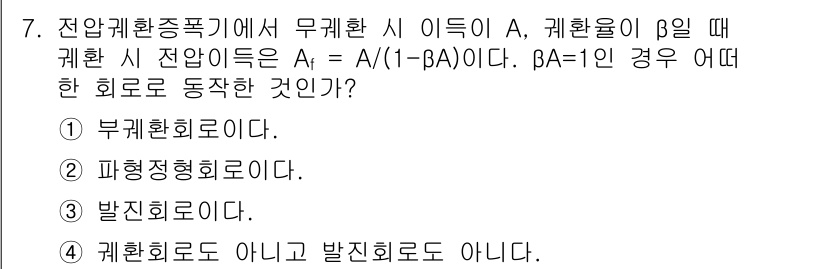 7. 전압궤환증폭기에서 무궤환 시 이득이 A, 궤환율이 β일 때 궤환 시 전압이득은 $A_f = A/(1-\beta A)$이다. $\beta A=1$인 경우 어떠한 회로로 동작한 것인가?

① 부궤환회로이다.

② 파형정형회로이다.

③ 발진회로이다.

④ 궤환회로도 아니고 발진회로도 아니다.